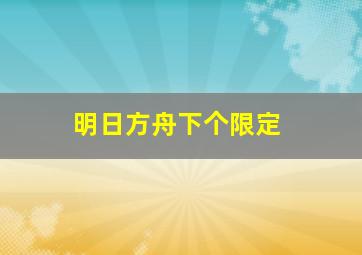 明日方舟下个限定